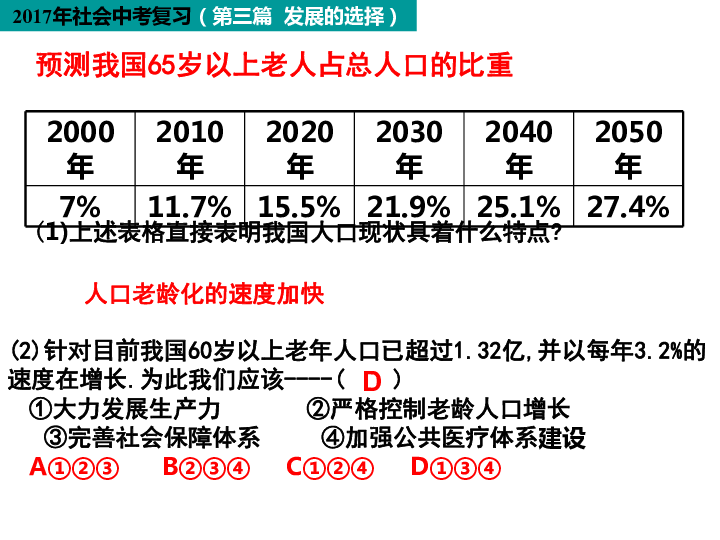 2017年社会中考复习（第三篇 发展的选择）

预测我国65岁以上老人占总人口的比重

| 2000年 | 2010年 | 2020年 | 2030年 | 2040年 | 2050年 |
|---|---|---|---|---|---|
| 7% | 11.7% | 15.5% | 21.9% | 25.1% | 27.4% |

(1)上述表格直接表明我国人口现状具着什么特点?

人口老龄化的速度加快

(2)针对目前我国60岁以上老年人口已超过1.32亿,并以每年3.2%的速度在增长.为此我们应该----（ D ）

①大力发展生产力 ②严格控制老龄人口增长
③完善社会保障体系 ④加强公共医疗体系建设

A①②③ B②③④ C①②④ D①③④